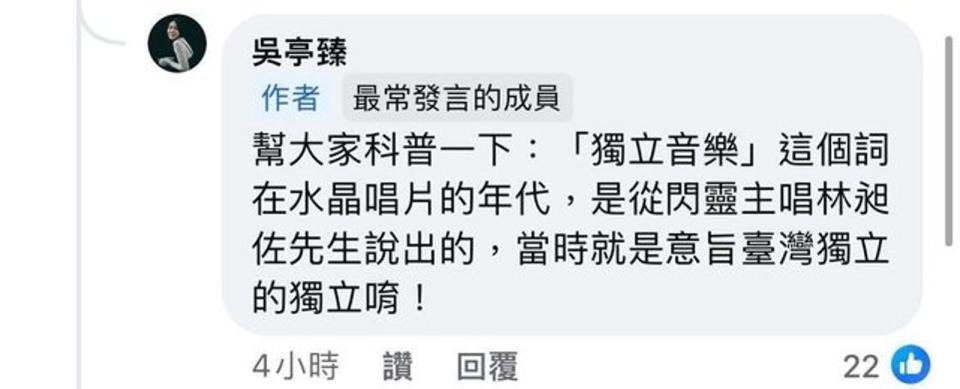 吳亭臻

作者 最常發言的成員

幫大家科普一下：「獨立音樂」這個詞在水晶唱片的年代，是從閃靈主唱林昶佐先生說出的，當時就是意旨臺灣獨立的獨立唷！

4小時 讚 回覆 22